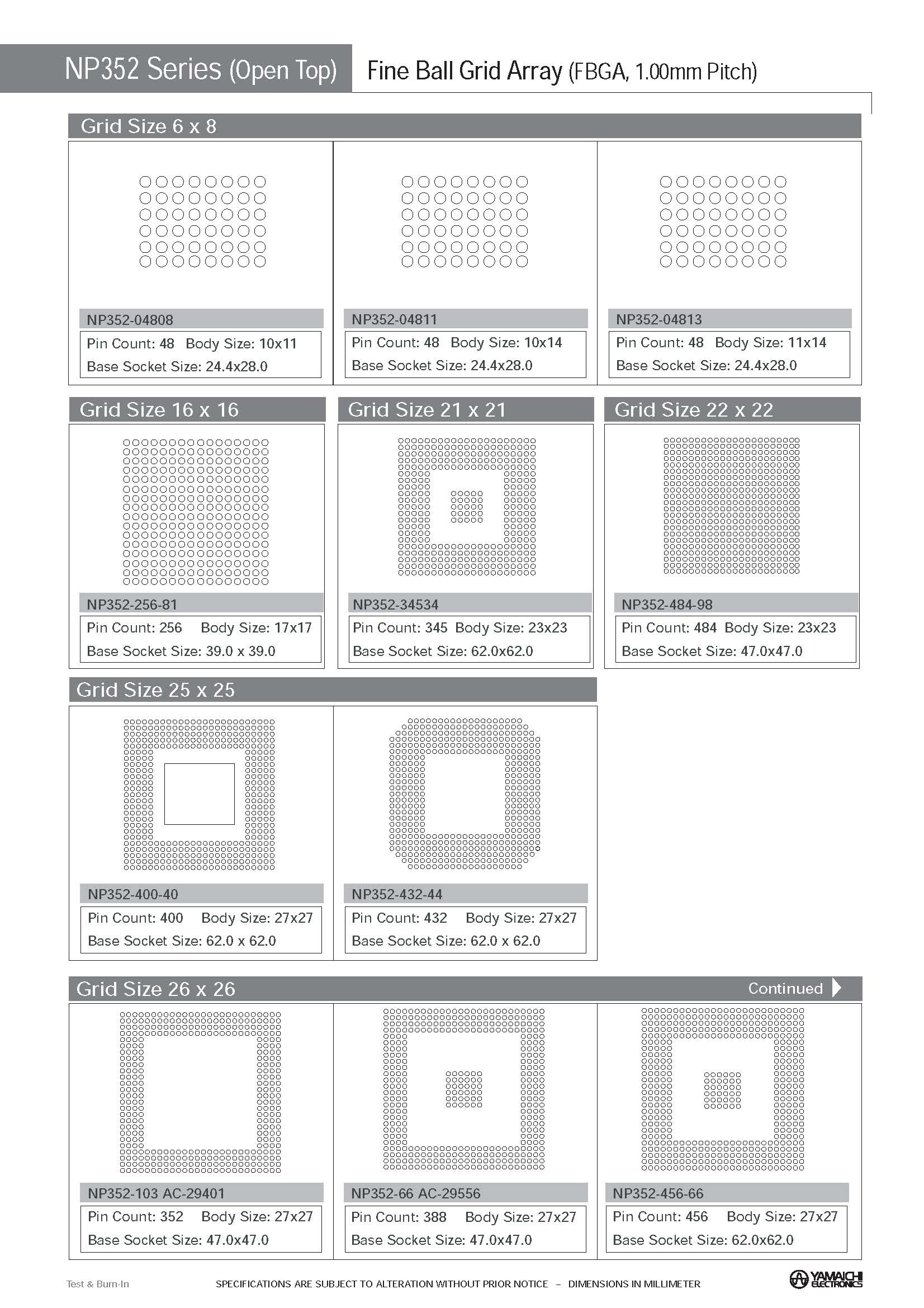 NP352 Series (Open Top)

Fine Ball Grid Array (FBGA, 1.00mm Pitch)

Grid Size 6 x 8

NP352-04808
Pin Count: 48 Body Size: 10x11
Base Socket Size: 24.4x28.0

NP352-04811
Pin Count: 48 Body Size: 10x14
Base Socket Size: 24.4x28.0

NP352-04813
Pin Count: 48 Body Size: 11x14
Base Socket Size: 24.4x28.0

Grid Size 16 x 16

NP352-256-81
Pin Count: 256 Body Size: 17x17
Base Socket Size: 39.0 x 39.0

Grid Size 21 x 21

NP352-34534
Pin Count: 345 Body Size: 23x23
Base Socket Size: 62.0x62.0

Grid Size 22 x 22

NP352-484-98
Pin Count: 484 Body Size: 23x23
Base Socket Size: 47.0x47.0

Grid Size 25 x 25

NP352-400-40
Pin Count: 400 Body Size: 27x27
Base Socket Size: 62.0 x 62.0

NP352-432-44
Pin Count: 432 Body Size: 27x27
Base Socket Size: 62.0 x 62.0

Grid Size 26 x 26

Continued

NP352-103 AC-29401
Pin Count: 352 Body Size: 27x27
Base Socket Size: 47.0x47.0

NP352-66 AC-29556
Pin Count: 388 Body Size: 27x27
Base Socket Size: 47.0x47.0

NP352-456-66
Pin Count: 456 Body Size: 27x27
Base Socket Size: 62.0x62.0

Test & Burn-In

SPECIFICATIONS ARE SUBJECT TO ALTERATION WITHOUT PRIOR NOTICE – DIMENSIONS IN MILLIMETER

YAMAICHI ELECTRONICS